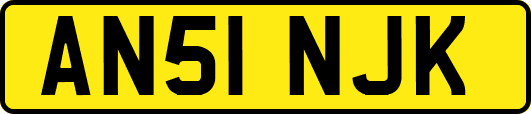 AN51 NJK